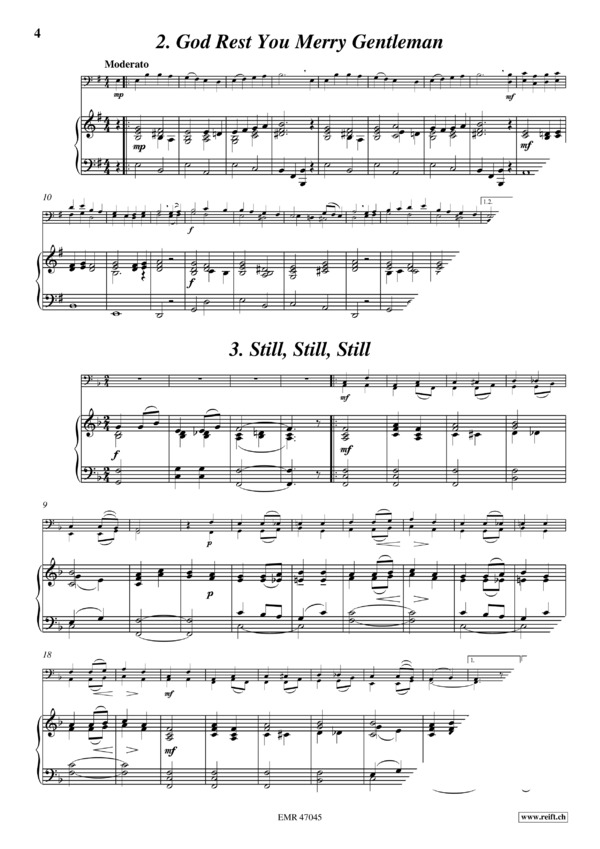 4

2. God Rest You Merry Gentleman

Moderato

mp

mp

mf

mf

10

f

f

1.2.

3. Still, Still, Still

mf

f

mf

9

p

p

18

mf

mf

1.

EMR 47045

www.reift.ch